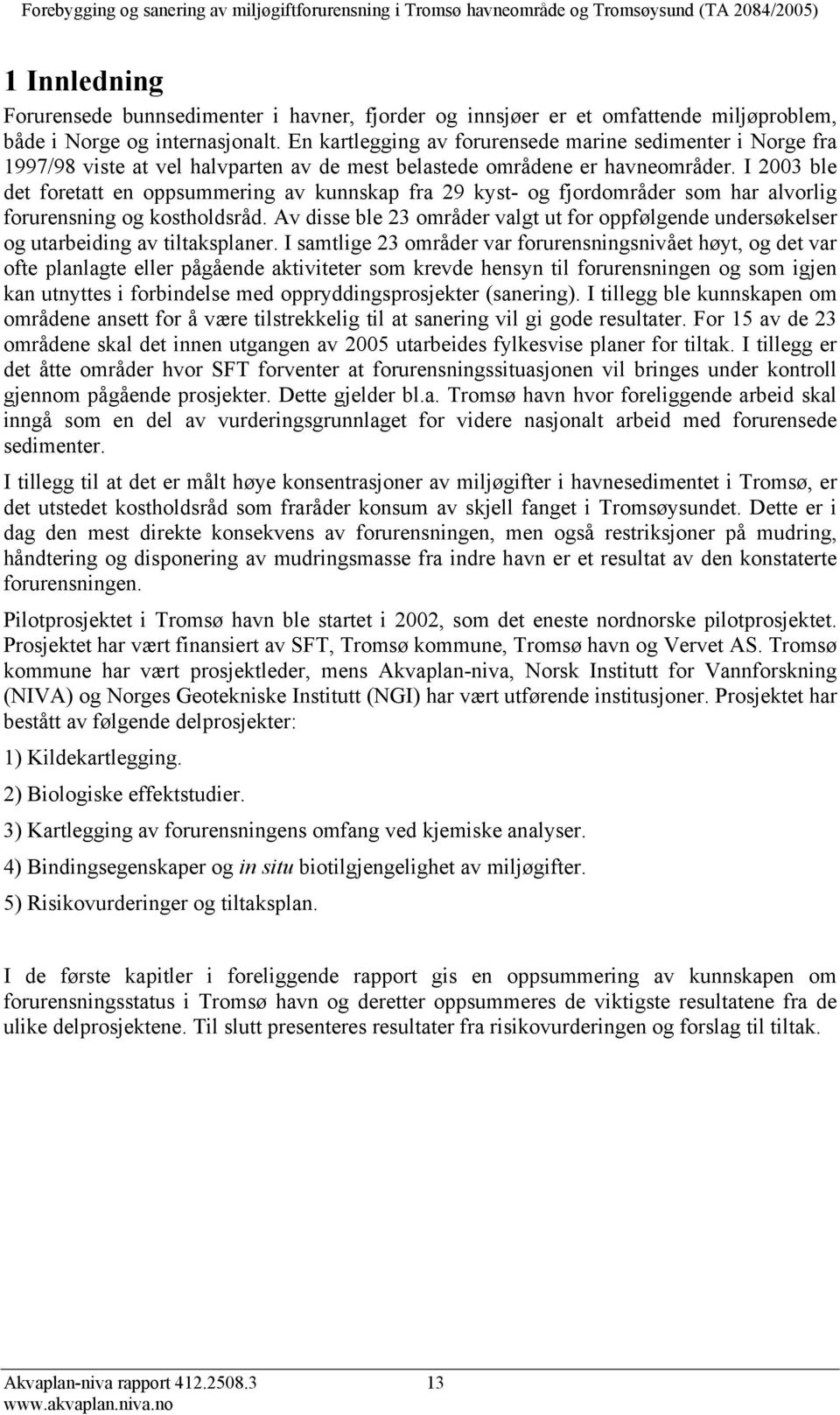 Forebygging og sanering av miljøgiftforurensning i Tromsø havneområde og Tromsøysund (TA 2084/2005)

1 Innledning

Forurensede bunnsedimenter i havner, fjorder og innsjøer er et omfattende miljøproblem, både i Norge og internasjonalt. En kartlegging av forurensede marine sedimenter i Norge fra 1997/98 viste at vel halvparten av de mest belastede områdene er havneområder. I 2003 ble det foretatt en oppsummering av kunnskap fra 29 kyst- og fjordområder som har alvorlig forurensning og kostholdsråd. Av disse ble 23 områder valgt ut for oppfølgende undersøkelser og utarbeiding av tiltaksplaner. I samtlige 23 områder var forurensningsnivået høyt, og det var ofte planlagte eller pågående aktiviteter som krevde hensyn til forurensningen og som igjen kan utnyttes i forbindelse med oppryddingsprosjekter (sanering). I tillegg ble kunnskapen om områdene ansett for å være tilstrekkelig til at sanering vil gi gode resultater. For 15 av de 23 områdene skal det innen utgangen av 2005 utarbeides fylkesvise planer for tiltak. I tillegg er det åtte områder hvor SFT forventer at forurensningssituasjonen vil bringes under kontroll gjennom pågående prosjekter. Dette gjelder bl.a. Tromsø havn hvor foreliggende arbeid skal inngå som en del av vurderingsgrunnlaget for videre nasjonalt arbeid med forurensede sedimenter.

I tillegg til at det er målt høye konsentrasjoner av miljøgifter i havnesedimentet i Tromsø, er det utstedet kostholdsråd som fraråder konsum av skjell fanget i Tromsøysundet. Dette er i dag den mest direkte konsekvens av forurensningen, men også restriksjoner på mudring, håndtering og disponering av mudringsmasse fra indre havn er et resultat av den konstaterte forurensningen.

Pilotprosjektet i Tromsø havn ble startet i 2002, som det eneste nordnorske pilotprosjektet. Prosjektet har vært finansiert av SFT, Tromsø kommune, Tromsø havn og Vervet AS. Tromsø kommune har vært prosjektleder, mens Akvaplan-niva, Norsk Institutt for Vannforskning (NIVA) og Norges Geotekniske Institutt (NGI) har vært utførende institusjoner. Prosjektet har bestått av følgende delprosjekter:

1) Kildekartlegging.

2) Biologiske effektstudier.

3) Kartlegging av forurensningens omfang ved kjemiske analyser.

4) Bindingsegenskaper og in situ biotilgjengelighet av miljøgifter.

5) Risikovurderinger og tiltaksplan.

I de første kapitler i foreliggende rapport gis en oppsummering av kunnskapen om forurensningsstatus i Tromsø havn og deretter oppsummeres de viktigste resultatene fra de ulike delprosjektene. Til slutt presenteres resultater fra risikovurderingen og forslag til tiltak.

Akvaplan-niva rapport 412.2508.3 13
www.akvaplan.niva.no